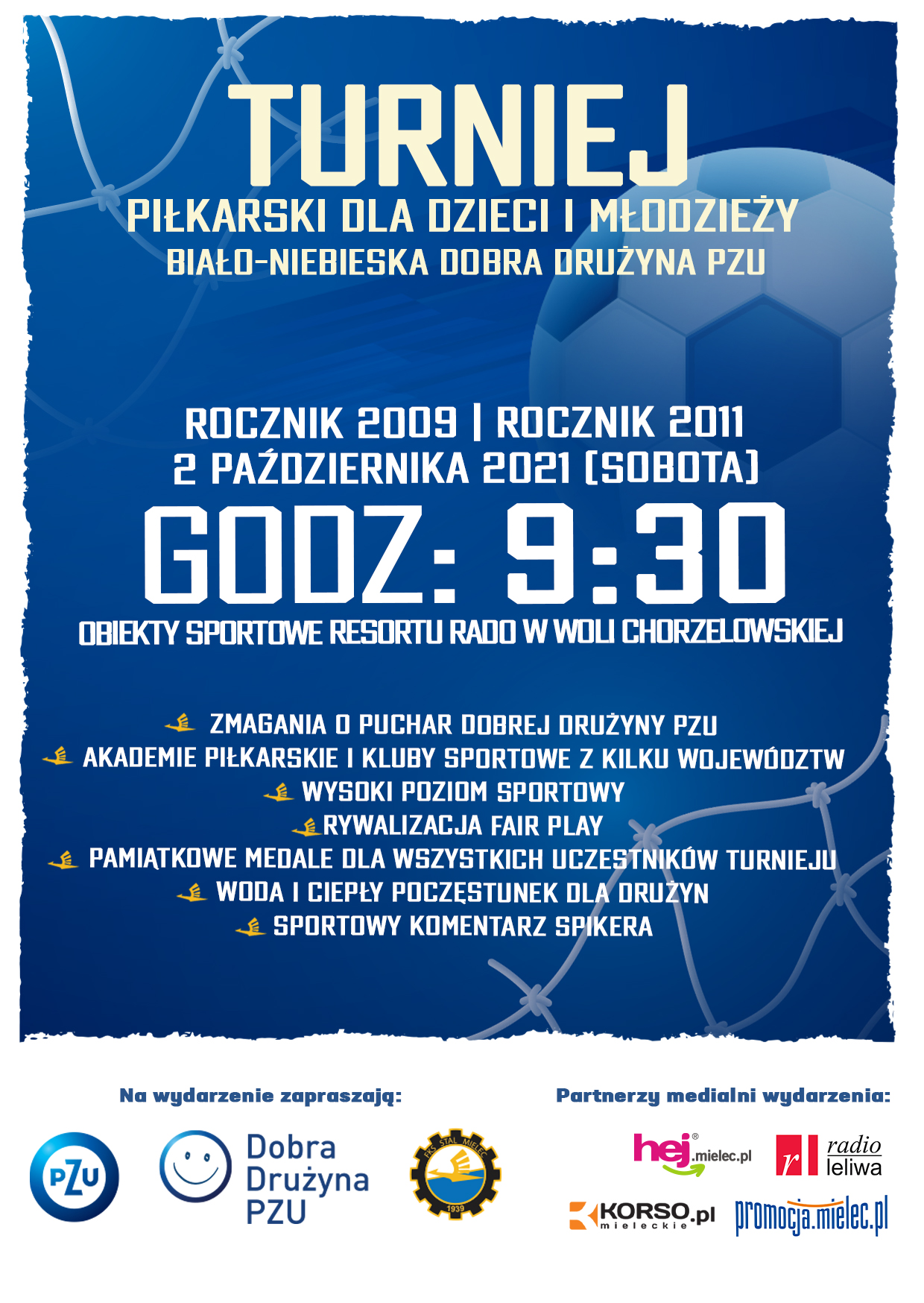 TURNIEJ
PIŁKARSKI DLA DZIECI I MŁODZIEŻY
BIAŁO-NIEBIESKA DOBRA DRUŻYNA PZU

ROCZNIK 2009 | ROCZNIK 2011
2 PAŹDZIERNIKA 2021 (SOBOTA)
GODZ: 9:30
OBIEKTY SPORTOWE RESORTU RADO W WOLI CHORZELOWSKIEJ

ZMAGANIA O PUCHAR DOBREJ DRUŻYNY PZU
AKADEMIE PIŁKARSKIE I KLUBY SPORTOWE Z KILKU WOJEWÓDZTW
WYSOKI POZIOM SPORTOWY
RYWALIZACJA FAIR PLAY
PAMIĄTKOWE MEDALE DLA WSZYSTKICH UCZESTNIKÓW TURNIEJU
WODA I CIEPŁY POCZĘSTUNEK DLA DRUŻYN
SPORTOWY KOMENTARZ SPIKERA

Na wydarzenie zapraszają:

PZU
Dobra
Drużyna
PZU
FKS STAL MIELEC
1939

Partnerzy medialni wydarzenia:

hej.mielec.pl
radio
leliwa
KORSO.pl
mieleckie
promocja.mielec.pl